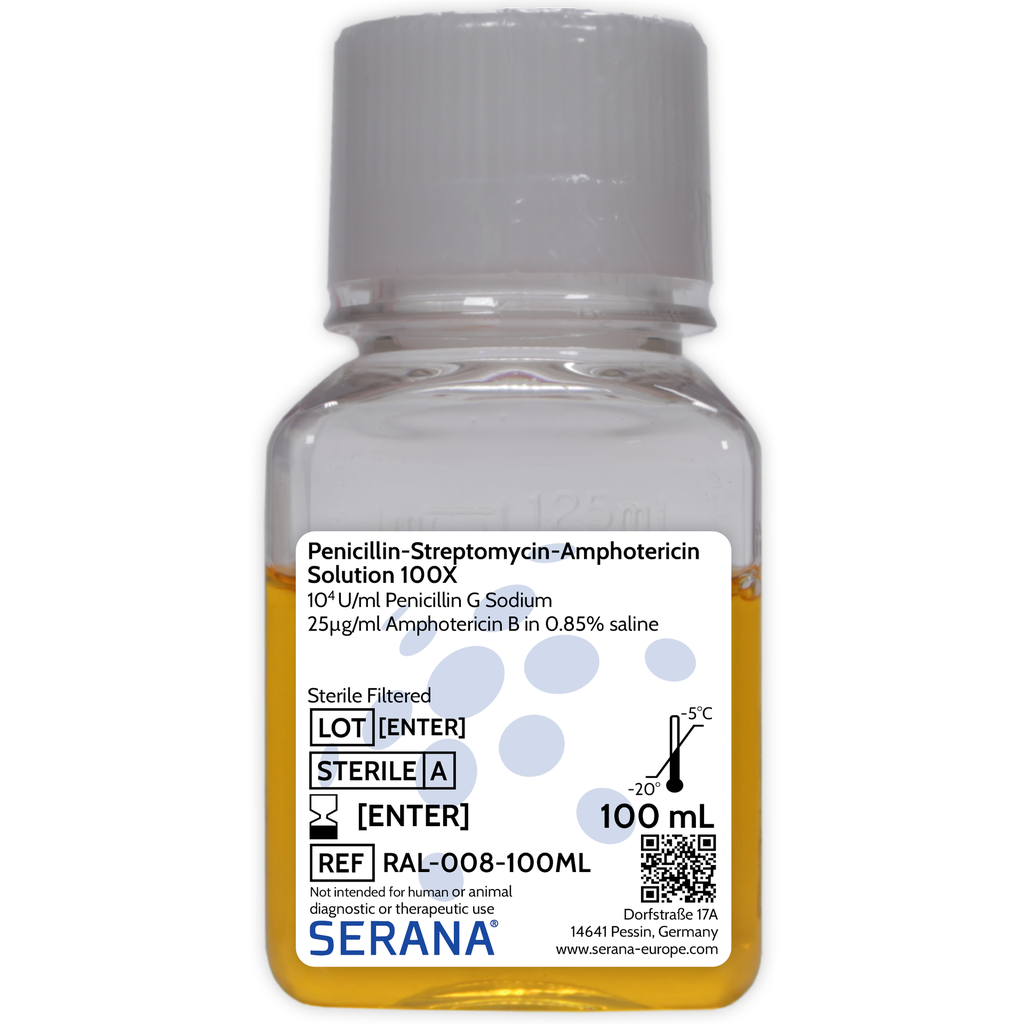 125ml

Penicillin-Streptomycin-Amphotericin Solution 100X
$10^4$ U/ml Penicillin G Sodium
25µg/ml Amphotericin B in 0.85% saline

Sterile Filtered
LOT [ENTER]
STERILE A
[ENTER]
REF RAL-008-100ML
Not intended for human or animal diagnostic or therapeutic use
SERANA®

-5°C
-20°
100 mL

Dorfstraße 17A
14641 Pessin, Germany
www.serana-europe.com